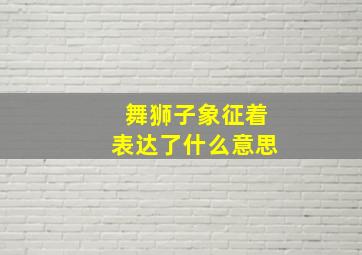 舞狮子象征着
表达了什么意思